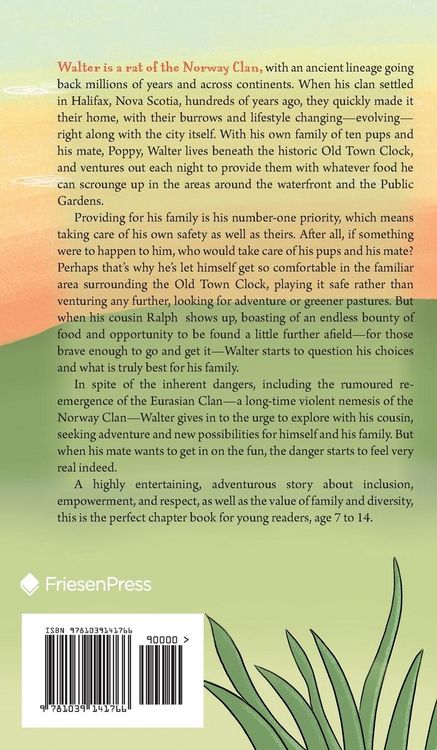 Walter is a rat of the Norway Clan, with an ancient lineage going back millions of years and across continents. When his clan settled in Halifax, Nova Scotia, hundreds of years ago, they quickly made it their home, with their burrows and lifestyle changing—evolving—right along with the city itself. With his own family of ten pups and his mate, Poppy, Walter lives beneath the historic Old Town Clock, and ventures out each night to provide them with whatever food he can scrounge up in the areas around the waterfront and the Public Gardens.

Providing for his family is his number-one priority, which means taking care of his own safety as well as theirs. After all, if something were to happen to him, who would take care of his pups and his mate? Perhaps that's why he's let himself get so comfortable in the familiar area surrounding the Old Town Clock, playing it safe rather than venturing any further, looking for adventure or greener pastures. But when his cousin Ralph shows up, boasting of an endless bounty of food and opportunity to be found a little further afield—for those brave enough to go and get it—Walter starts to question his choices and what is truly best for his family.

In spite of the inherent dangers, including the rumoured re-emergence of the Eurasian Clan—a long-time violent nemesis of the Norway Clan—Walter gives in to the urge to explore with his cousin, seeking adventure and new possibilities for himself and his family. But when his mate wants to get in on the fun, the danger starts to feel very real indeed.

A highly entertaining, adventurous story about inclusion, empowerment, and respect, as well as the value of family and diversity, this is the perfect chapter book for young readers, age 7 to 14.

FriesenPress

ISBN 9781039141766

90000 >

9 781039 141766